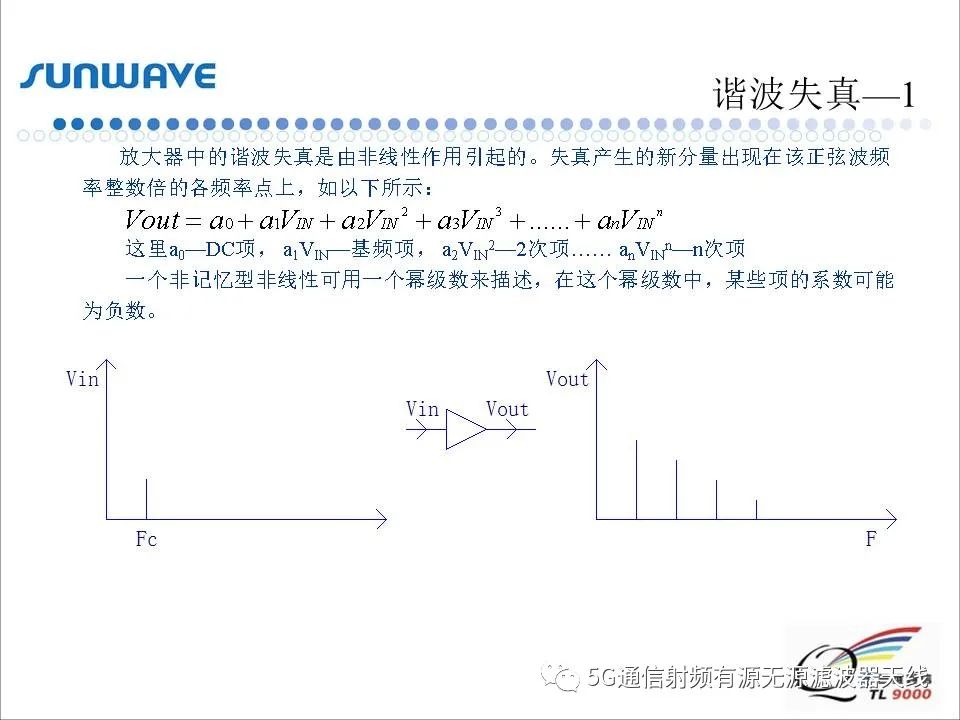 SUNWAVE

谐波失真—1

放大器中的谐波失真是由非线性作用引起的。失真产生的新分量出现在该正弦波频率整数倍的各频率点上，如以下所示：

$Vout = a_0 + a_1V_{IN} + a_2V_{IN}^2 + a_3V_{IN}^3 + \ldots\ldots + a_nV_{IN}^n$

这里$a_0$—DC项，$a_1V_{IN}$—基频项，$a_2V_{IN}^2$—2次项…… $a_nV_{IN}^n$—n次项

一个非记忆型非线性可用一个幂级数来描述，在这个幂级数中，某些项的系数可能为负数。

Vin

Fc

Vin

Vout

Vout

F

5G通信射频有源无源滤波器天线

TL 9000